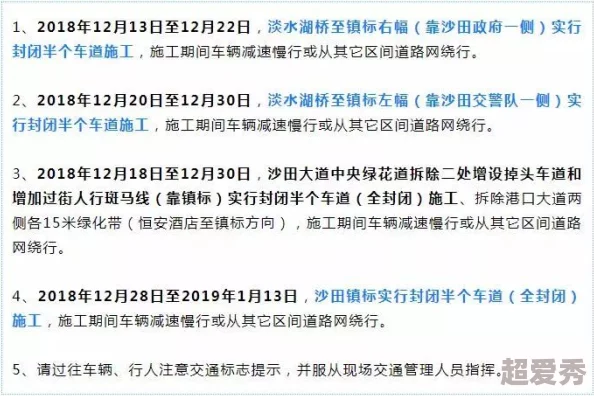 1、2018年12月13日至12月22日，淡水湖桥至镇标右幅（靠沙田政府一侧）实行封闭半个车道施工，施工期间车辆减速慢行或从其它区间道路网绕行。

2、2018年12月20日至12月30日，淡水湖桥至镇标左幅（靠沙田交警队一侧）实行封闭半个车道施工，施工期间车辆减速慢行或从其它区间道路网绕行。

3、2018年12月18日至12月30日，沙田大道中央绿花道拆除二处增设掉头车道和增加过街人行斑马线（靠镇标）实行封闭半个车道（全封闭）施工、拆除港口大道两侧各15米绿化带（恒安酒店至镇标方向），施工期间车辆减速慢行或从其它区间道路网绕行。

4、2018年12月28日至2019年1月13日，沙田镇标实行封闭半个车道（全封闭）施工，施工期间车辆减速慢行或从其它区间道路网绕行。

5、请过往车辆、行人注意交通标志提示，并服从现场交通管理人员指挥。

超爱秀